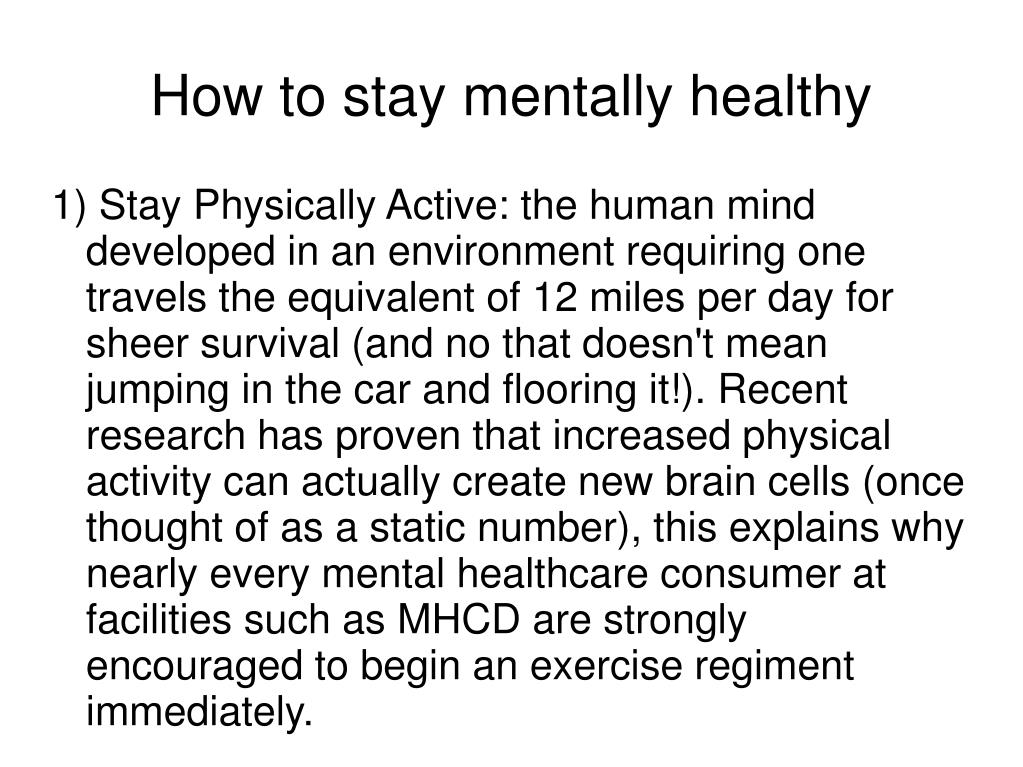 How to stay mentally healthy

1) Stay Physically Active: the human mind developed in an environment requiring one travels the equivalent of 12 miles per day for sheer survival (and no that doesn't mean jumping in the car and flooring it!). Recent research has proven that increased physical activity can actually create new brain cells (once thought of as a static number), this explains why nearly every mental healthcare consumer at facilities such as MHCD are strongly encouraged to begin an exercise regiment immediately.